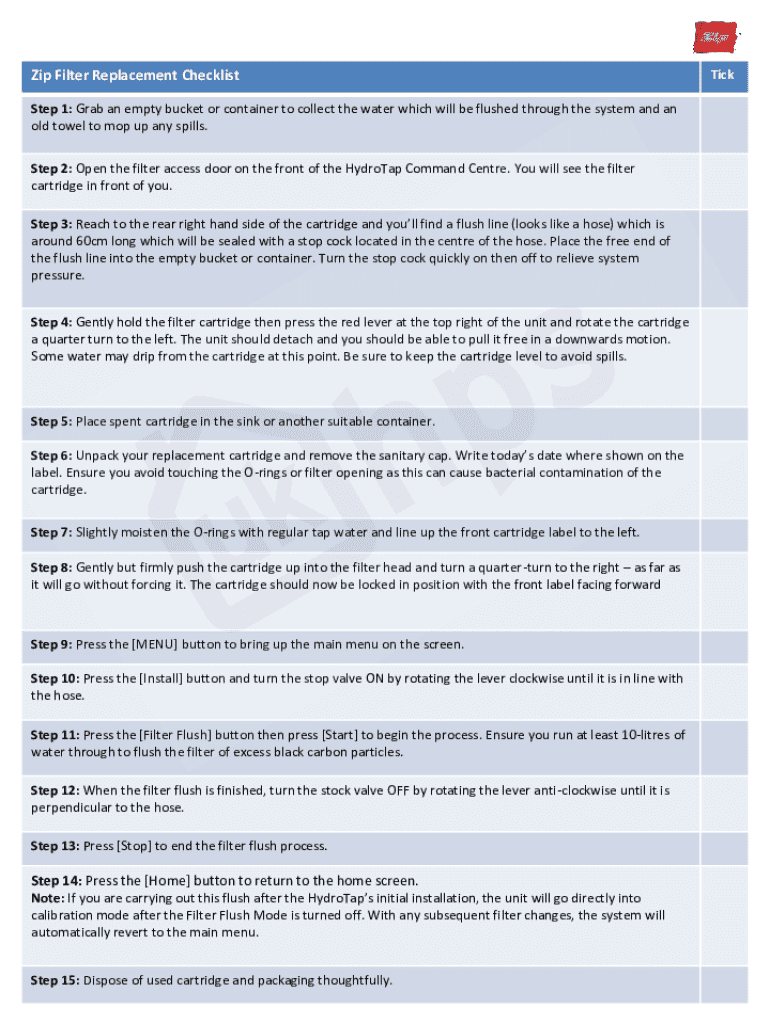 Zip

| Zip Filter Replacement Checklist | Tick |
|---|---|
| **Step 1:** Grab an empty bucket or container to collect the water which will be flushed through the system and an old towel to mop up any spills. | |
| **Step 2:** Open the filter access door on the front of the HydroTap Command Centre. You will see the filter cartridge in front of you. | |
| **Step 3:** Reach to the rear right hand side of the cartridge and you'll find a flush line (looks like a hose) which is around 60cm long which will be sealed with a stop cock located in the centre of the hose. Place the free end of the flush line into the empty bucket or container. Turn the stop cock quickly on then off to relieve system pressure. | |
| **Step 4:** Gently hold the filter cartridge then press the red lever at the top right of the unit and rotate the cartridge a quarter turn to the left. The unit should detach and you should be able to pull it free in a downwards motion. Some water may drip from the cartridge at this point. Be sure to keep the cartridge level to avoid spills. | |
| **Step 5:** Place spent cartridge in the sink or another suitable container. | |
| **Step 6:** Unpack your replacement cartridge and remove the sanitary cap. Write today's date where shown on the label. Ensure you avoid touching the O-rings or filter opening as this can cause bacterial contamination of the cartridge. | |
| **Step 7:** Slightly moisten the O-rings with regular tap water and line up the front cartridge label to the left. | |
| **Step 8:** Gently but firmly push the cartridge up into the filter head and turn a quarter-turn to the right – as far as it will go without forcing it. The cartridge should now be locked in position with the front label facing forward | |
| **Step 9:** Press the [MENU] button to bring up the main menu on the screen. | |
| **Step 10:** Press the [Install] button and turn the stop valve ON by rotating the lever clockwise until it is in line with the hose. | |
| **Step 11:** Press the [Filter Flush] button then press [Start] to begin the process. Ensure you run at least 10-litres of water through to flush the filter of excess black carbon particles. | |
| **Step 12:** When the filter flush is finished, turn the stock valve OFF by rotating the lever anti-clockwise until it is perpendicular to the hose. | |
| **Step 13:** Press [Stop] to end the filter flush process. | |
| **Step 14:** Press the [Home] button to return to the home screen. **Note:** If you are carrying out this flush after the HydroTap's initial installation, the unit will go directly into calibration mode after the Filter Flush Mode is turned off. With any subsequent filter changes, the system will automatically revert to the main menu. | |
| **Step 15:** Dispose of used cartridge and packaging thoughtfully. | |